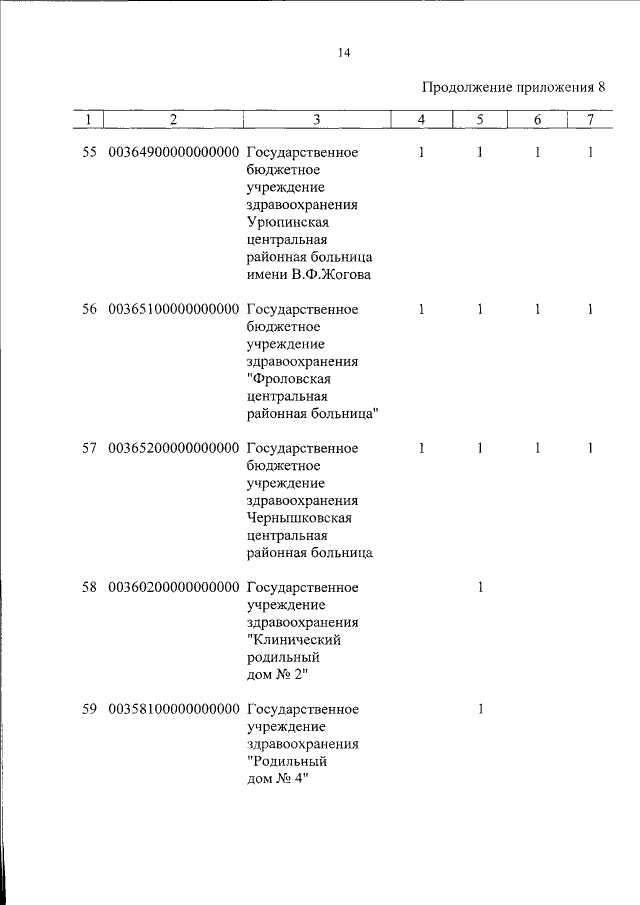 14

Продолжение приложения 8

| 1 | 2 | 3 | 4 | 5 | 6 | 7 |
|---|---|---|---|---|---|---|
| 55 | 00364900000000000 | Государственное бюджетное учреждение здравоохранения Урюпинская центральная районная больница имени В.Ф.Жогова | 1 | 1 | 1 | 1 |
| 56 | 00365100000000000 | Государственное бюджетное учреждение здравоохранения "Фроловская центральная районная больница" | 1 | 1 | 1 | 1 |
| 57 | 00365200000000000 | Государственное бюджетное учреждение здравоохранения Чернышковская центральная районная больница | 1 | 1 | 1 | 1 |
| 58 | 00360200000000000 | Государственное учреждение здравоохранения "Клинический родильный дом № 2" | | 1 | | |
| 59 | 00358100000000000 | Государственное учреждение здравоохранения "Родильный дом № 4" | | 1 | | |